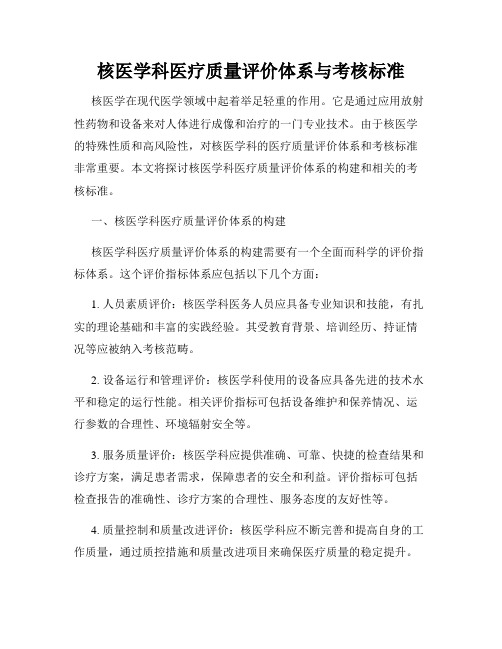 核医学科医疗质量评价体系与考核标准

核医学在现代医学领域中起着举足轻重的作用。它是通过应用放射性药物和设备来对人体进行成像和治疗的一门专业技术。由于核医学的特殊性质和高风险性，对核医学科的医疗质量评价体系和考核标准非常重要。本文将探讨核医学科医疗质量评价体系的构建和相关的考核标准。

一、核医学科医疗质量评价体系的构建

核医学科医疗质量评价体系的构建需要有一个全面而科学的评价指标体系。这个评价指标体系应包括以下几个方面：

1. 人员素质评价：核医学科医务人员应具备专业知识和技能，有扎实的理论基础和丰富的实践经验。其受教育背景、培训经历、持证情况等应被纳入考核范畴。

2. 设备运行和管理评价：核医学科使用的设备应具备先进的技术水平和稳定的运行性能。相关评价指标可包括设备维护和保养情况、运行参数的合理性、环境辐射安全等。

3. 服务质量评价：核医学科应提供准确、可靠、快捷的检查结果和诊疗方案，满足患者需求，保障患者的安全和利益。评价指标可包括检查报告的准确性、诊疗方案的合理性、服务态度的友好性等。

4. 质量控制和质量改进评价：核医学科应不断完善和提高自身的工作质量，通过质控措施和质量改进项目来确保医疗质量的稳定提升。